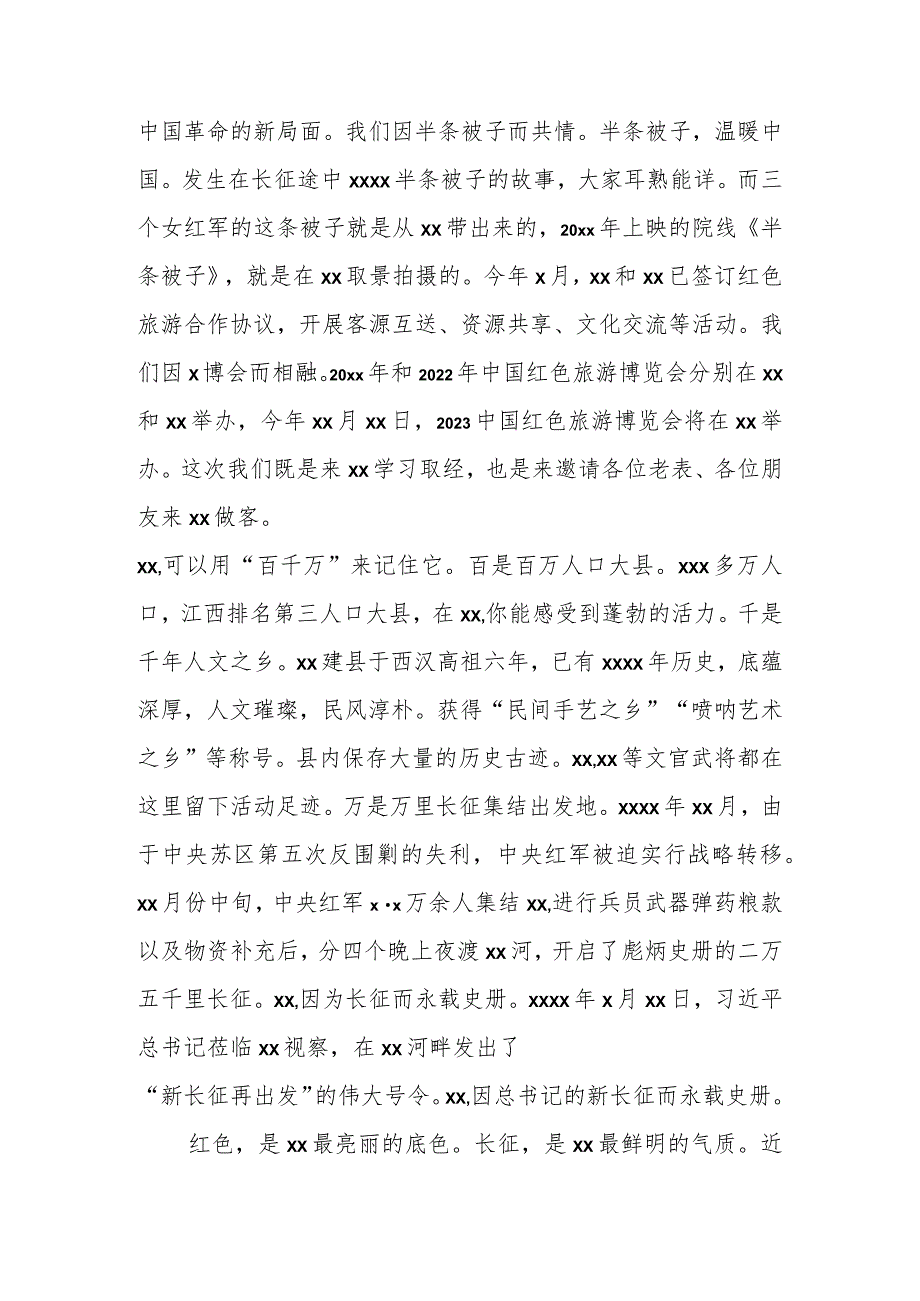 中国革命的新局面。我们因半条被子而共情。半条被子，温暖中国。发生在长征途中xxxx半条被子的故事，大家耳熟能详。而三个女红军的这条被子就是从xx带出来的，20xx年上映的院线《半条被子》，就是在xx取景拍摄的。今年x月，xx和xx已签订红色旅游合作协议，开展客源互送、资源共享、文化交流等活动。我们因x博会而相融。20xx年和2022年中国红色旅游博览会分别在xx和xx举办，今年xx月xx日，2023中国红色旅游博览会将在xx举办。这次我们既是来xx学习取经，也是来邀请各位老表、各位朋友来xx做客。

xx,可以用“百千万”来记住它。百是百万人口大县。xxx多万人口，江西排名第三人口大县，在xx,你能感受到蓬勃的活力。千是千年人文之乡。xx建县于西汉高祖六年，已有xxxx年历史，底蕴深厚，人文璀璨，民风淳朴。获得“民间手艺之乡”“唢呐艺术之乡”等称号。县内保存大量的历史古迹。xx,xx等文官武将都在这里留下活动足迹。万是万里长征集结出发地。xxxx年xx月，由于中央苏区第五次反围剿的失利，中央红军被迫实行战略转移。xx月份中旬，中央红军x·x万余人集结xx,进行兵员武器弹药粮款以及物资补充后，分四个晚上夜渡xx河，开启了彪炳史册的二万五千里长征。xx,因为长征而永载史册。xxxx年x月xx日，习近平总书记莅临xx视察，在xx河畔发出了

“新长征再出发”的伟大号令。xx,因总书记的新长征而永载史册。

红色，是xx最亮丽的底色。长征，是xx最鲜明的气质。近